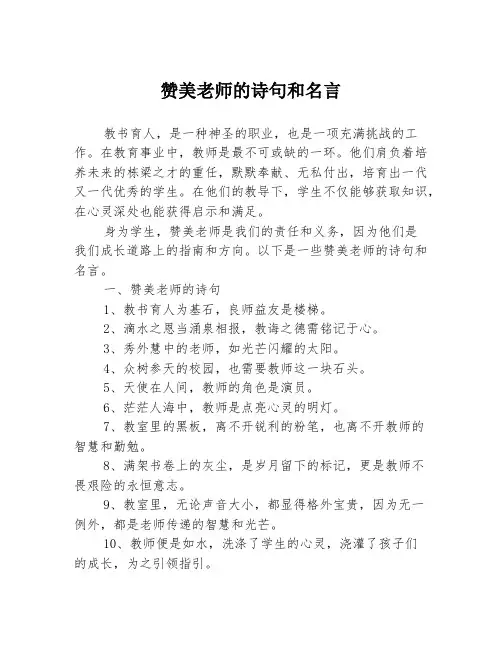 赞美老师的诗句和名言

教书育人，是一种神圣的职业，也是一项充满挑战的工作。在教育事业中，教师是最不可或缺的一环。他们肩负着培养未来的栋梁之才的重任，默默奉献、无私付出，培育出一代又一代优秀的学生。在他们的教导下，学生不仅能够获取知识，在心灵深处也能获得启示和满足。

身为学生，赞美老师是我们的责任和义务，因为他们是我们成长道路上的指南和方向。以下是一些赞美老师的诗句和名言。

一、赞美老师的诗句

1、教书育人为基石，良师益友是楼梯。

2、滴水之恩当涌泉相报，教诲之德需铭记于心。

3、秀外慧中的老师，如光芒闪耀的太阳。

4、众树参天的校园，也需要教师这一块石头。

5、天使在人间，教师的角色是演员。

6、茫茫人海中，教师是点亮心灵的明灯。

7、教室里的黑板，离不开锐利的粉笔，也离不开教师的智慧和勤勉。

8、满架书卷上的灰尘，是岁月留下的标记，更是教师不畏艰险的永恒意志。

9、教室里，无论声音大小，都显得格外宝贵，因为无一例外，都是老师传递的智慧和光芒。

10、教师便是如水，洗涤了学生的心灵，浇灌了孩子们的成长，为之引领指引。